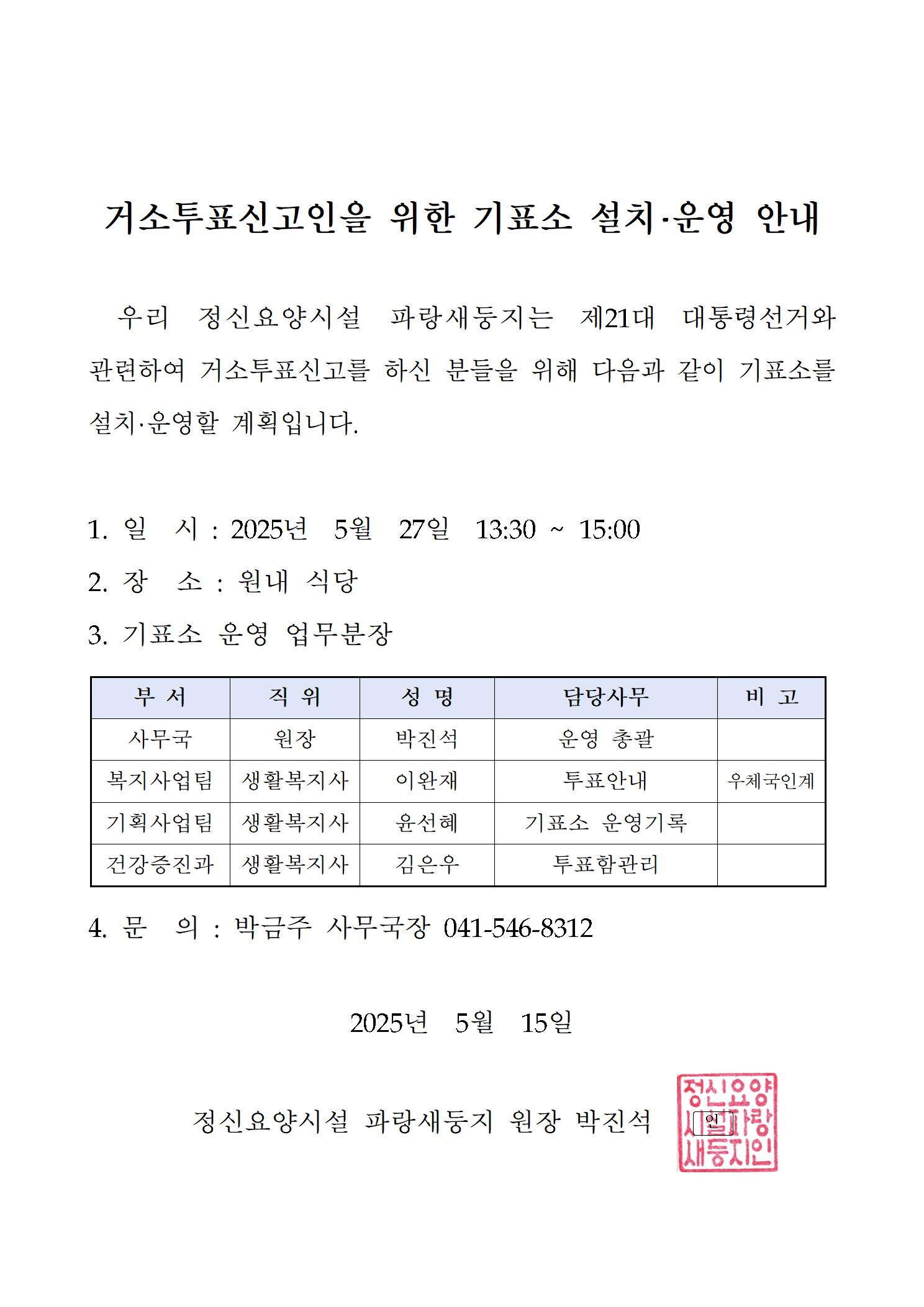 거소투표신고인을 위한 기표소 설치·운영 안내

우리 정신요양시설 파랑새둥지는 제21대 대통령선거와 관련하여 거소투표신고를 하신 분들을 위해 다음과 같이 기표소를 설치·운영할 계획입니다.

1. 일 시 : 2025년 5월 27일 13:30 ~ 15:00
2. 장 소 : 원내 식당
3. 기표소 운영 업무분장

| 부 서 | 직 위 | 성 명 | 담당사무 | 비 고 |
|---|---|---|---|---|
| 사무국 | 원장 | 박진석 | 운영 총괄 | |
| 복지사업팀 | 생활복지사 | 이완재 | 투표안내 | 우체국인계 |
| 기획사업팀 | 생활복지사 | 윤선혜 | 기표소 운영기록 | |
| 건강증진과 | 생활복지사 | 김은우 | 투표함관리 | |

4. 문 의 : 박금주 사무국장 041-546-8312

2025년 5월 15일

정신요양시설 파랑새둥지 원장 박진석 인

정신요양시설파랑새둥지인